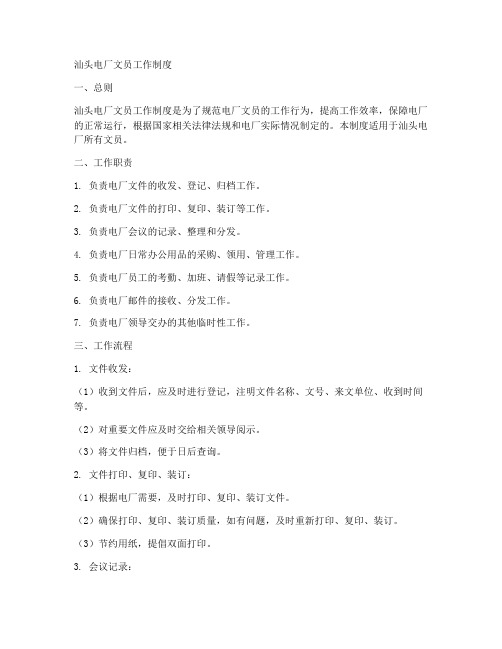 汕头电厂文员工作制度

一、总则

汕头电厂文员工作制度是为了规范电厂文员的工作行为，提高工作效率，保障电厂的正常运行，根据国家相关法律法规和电厂实际情况制定的。本制度适用于汕头电厂所有文员。

二、工作职责

1. 负责电厂文件的收发、登记、归档工作。

2. 负责电厂文件的打印、复印、装订等工作。

3. 负责电厂会议的记录、整理和分发。

4. 负责电厂日常办公用品的采购、领用、管理工作。

5. 负责电厂员工的考勤、加班、请假等记录工作。

6. 负责电厂邮件的接收、分发工作。

7. 负责电厂领导交办的其他临时性工作。

三、工作流程

1. 文件收发：

（1）收到文件后，应及时进行登记，注明文件名称、文号、来文单位、收到时间等。

（2）对重要文件应及时交给相关领导阅示。

（3）将文件归档，便于日后查询。

2. 文件打印、复印、装订：

（1）根据电厂需要，及时打印、复印、装订文件。

（2）确保打印、复印、装订质量，如有问题，及时重新打印、复印、装订。

（3）节约用纸，提倡双面打印。

3. 会议记录：